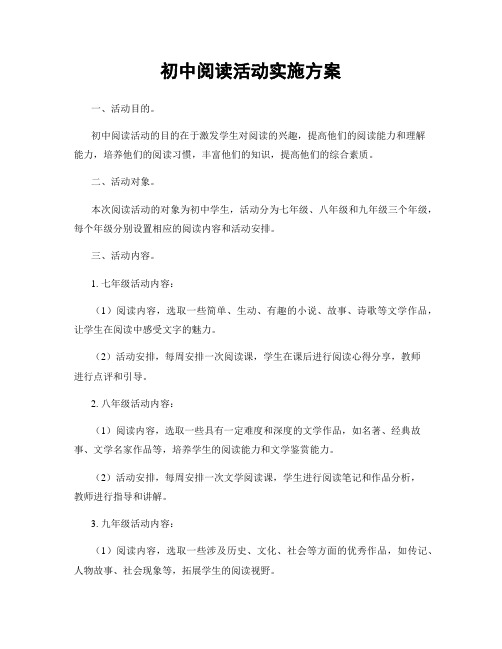 初中阅读活动实施方案

一、活动目的。

初中阅读活动的目的在于激发学生对阅读的兴趣，提高他们的阅读能力和理解能力，培养他们的阅读习惯，丰富他们的知识，提高他们的综合素质。

二、活动对象。

本次阅读活动的对象为初中学生，活动分为七年级、八年级和九年级三个年级，每个年级分别设置相应的阅读内容和活动安排。

三、活动内容。

1. 七年级活动内容：

（1）阅读内容，选取一些简单、生动、有趣的小说、故事、诗歌等文学作品，让学生在阅读中感受文字的魅力。

（2）活动安排，每周安排一次阅读课，学生在课后进行阅读心得分享，教师进行点评和引导。

2. 八年级活动内容：

（1）阅读内容，选取一些具有一定难度和深度的文学作品，如名著、经典故事、文学名家作品等，培养学生的阅读能力和文学鉴赏能力。

（2）活动安排，每周安排一次文学阅读课，学生进行阅读笔记和作品分析，教师进行指导和讲解。

3. 九年级活动内容：

（1）阅读内容，选取一些涉及历史、文化、社会等方面的优秀作品，如传记、人物故事、社会现象等，拓展学生的阅读视野。